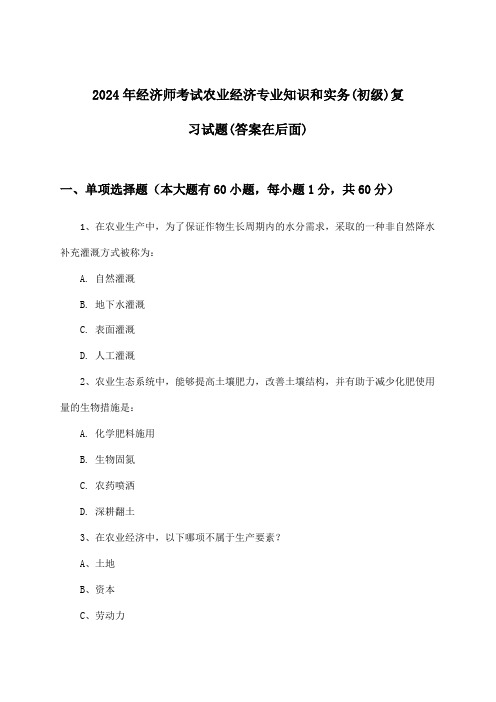 2024年经济师考试农业经济专业知识和实务(初级)复习试题(答案在后面)

一、单项选择题（本大题有60小题，每小题1分，共60分）

1、在农业生产中，为了保证作物生长周期内的水分需求，采取的一种非自然降水补充灌溉方式被称为：

A. 自然灌溉

B. 地下水灌溉

C. 表面灌溉

D. 人工灌溉

2、农业生态系统中，能够提高土壤肥力，改善土壤结构，并有助于减少化肥使用量的生物措施是：

A. 化学肥料施用

B. 生物固氮

C. 农药喷洒

D. 深耕翻土

3、在农业经济中，以下哪项不属于生产要素？

A、土地

B、资本

C、劳动力